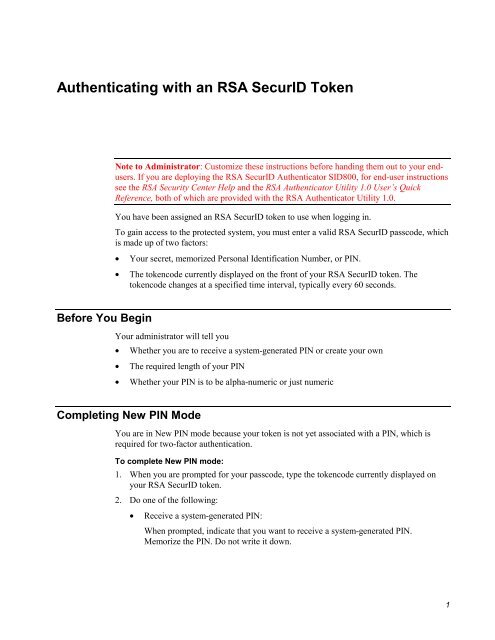 Authenticating with an RSA SecurID Token

Note to Administrator: Customize these instructions before handing them out to your end-users. If you are deploying the RSA SecurID Authenticator SID800, for end-user instructions see the RSA Security Center Help and the RSA Authenticator Utility 1.0 User's Quick Reference, both of which are provided with the RSA Authenticator Utility 1.0.

You have been assigned an RSA SecurID token to use when logging in.

To gain access to the protected system, you must enter a valid RSA SecurID passcode, which is made up of two factors:

• Your secret, memorized Personal Identification Number, or PIN.

• The tokencode currently displayed on the front of your RSA SecurID token. The tokencode changes at a specified time interval, typically every 60 seconds.

Before You Begin

Your administrator will tell you

• Whether you are to receive a system-generated PIN or create your own

• The required length of your PIN

• Whether your PIN is to be alpha-numeric or just numeric

Completing New PIN Mode

You are in New PIN mode because your token is not yet associated with a PIN, which is required for two-factor authentication.

To complete New PIN mode:

1. When you are prompted for your passcode, type the tokencode currently displayed on your RSA SecurID token.

2. Do one of the following:

• Receive a system-generated PIN:

When prompted, indicate that you want to receive a system-generated PIN. Memorize the PIN. Do not write it down.

1